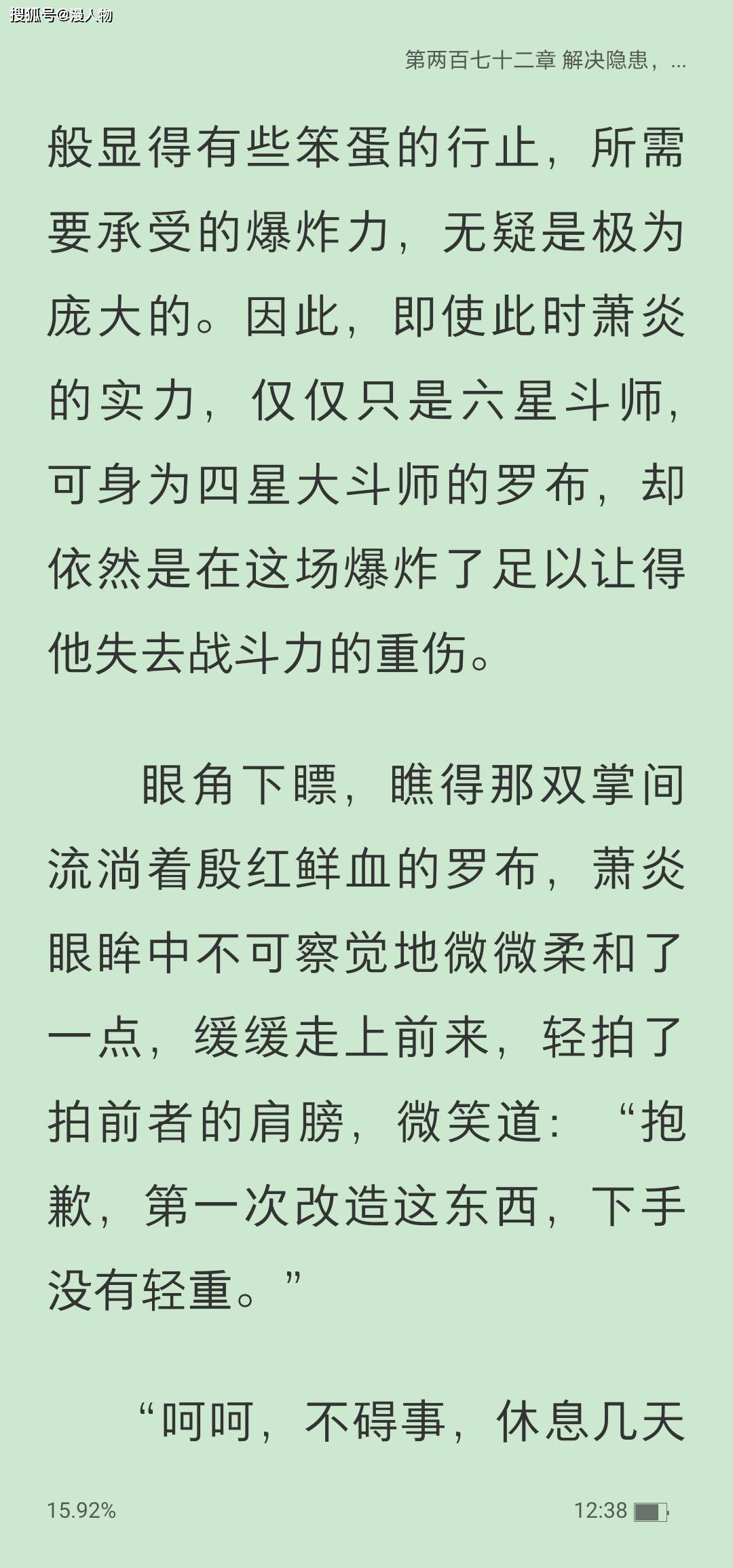 搜狐号@漫人物

第两百七十二章 解决隐患，...

般显得有些笨蛋的行止，所需要承受的爆炸力，无疑是极为庞大的。因此，即使此时萧炎的实力，仅仅只是六星斗师，可身为四星大斗师的罗布，却依然是在这场爆炸了足以让得他失去战斗力的重伤。

眼角下瞟，瞧得那双掌间流淌着殷红鲜血的罗布，萧炎眼眸中不可察觉地微微柔和了一点，缓缓走上前来，轻拍了拍前者的肩膀，微笑道：“抱歉，第一次改造这东西，下手没有轻重。”

“呵呵，不碍事，休息几天

15.92%

12:38